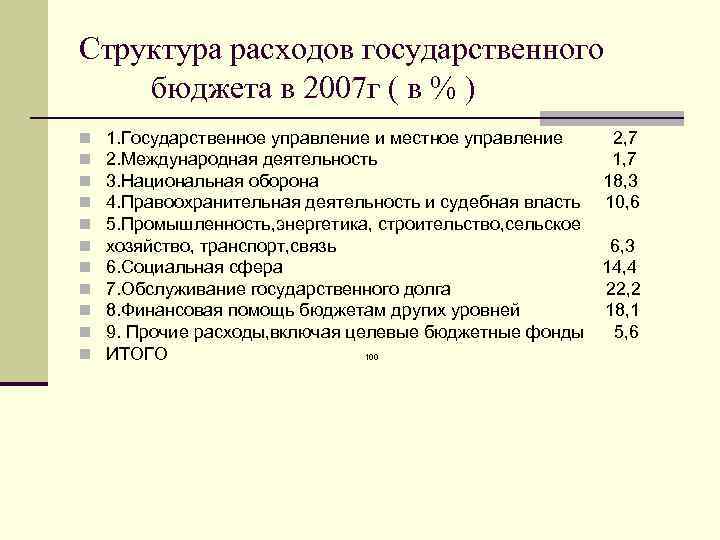 Структура расходов государственного бюджета в 2007г ( в % )

1.Государственное управление и местное управление 2,7
2.Международная деятельность 1,7
3.Национальная оборона 18,3
4.Правоохранительная деятельность и судебная власть 10,6
5.Промышленность,энергетика, строительство,сельское
хозяйство, транспорт,связь 6,3
6.Социальная сфера 14,4
7.Обслуживание государственного долга 22,2
8.Финансовая помощь бюджетам других уровней 18,1
9. Прочие расходы,включая целевые бюджетные фонды 5,6
ИТОГО 100